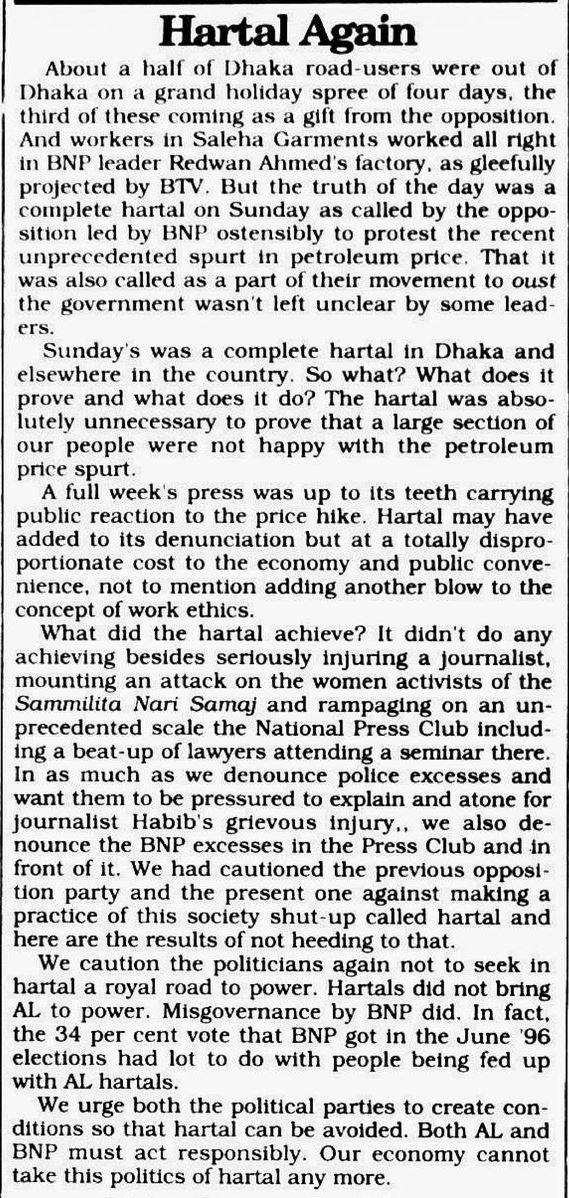 Hartal Again

About a half of Dhaka road-users were out of Dhaka on a grand holiday spree of four days, the third of these coming as a gift from the opposition. And workers in Saleha Garments worked all right in BNP leader Redwan Ahmed's factory, as gleefully projected by BTV. But the truth of the day was a complete hartal on Sunday as called by the opposition led by BNP ostensibly to protest the recent unprecedented spurt in petroleum price. That it was also called as a part of their movement to oust the government wasn't left unclear by some leaders.

Sunday's was a complete hartal in Dhaka and elsewhere in the country. So what? What does it prove and what does it do? The hartal was absolutely unnecessary to prove that a large section of our people were not happy with the petroleum price spurt.

A full week's press was up to its teeth carrying public reaction to the price hike. Hartal may have added to its denunciation but at a totally disproportionate cost to the economy and public convenience, not to mention adding another blow to the concept of work ethics.

What did the hartal achieve? It didn't do any achieving besides seriously injuring a journalist, mounting an attack on the women activists of the Sammilita Nari Samaj and rampaging on an unprecedented scale the National Press Club including a beat-up of lawyers attending a seminar there. In as much as we denounce police excesses and want them to be pressured to explain and atone for journalist Habib's grievous injury,, we also denounce the BNP excesses in the Press Club and in front of it. We had cautioned the previous opposition party and the present one against making a practice of this society shut-up called hartal and here are the results of not heeding to that.

We caution the politicians again not to seek in hartal a royal road to power. Hartals did not bring AL to power. Misgovernance by BNP did. In fact, the 34 per cent vote that BNP got in the June '96 elections had lot to do with people being fed up with AL hartals.

We urge both the political parties to create conditions so that hartal can be avoided. Both AL and BNP must act responsibly. Our economy cannot take this politics of hartal any more.